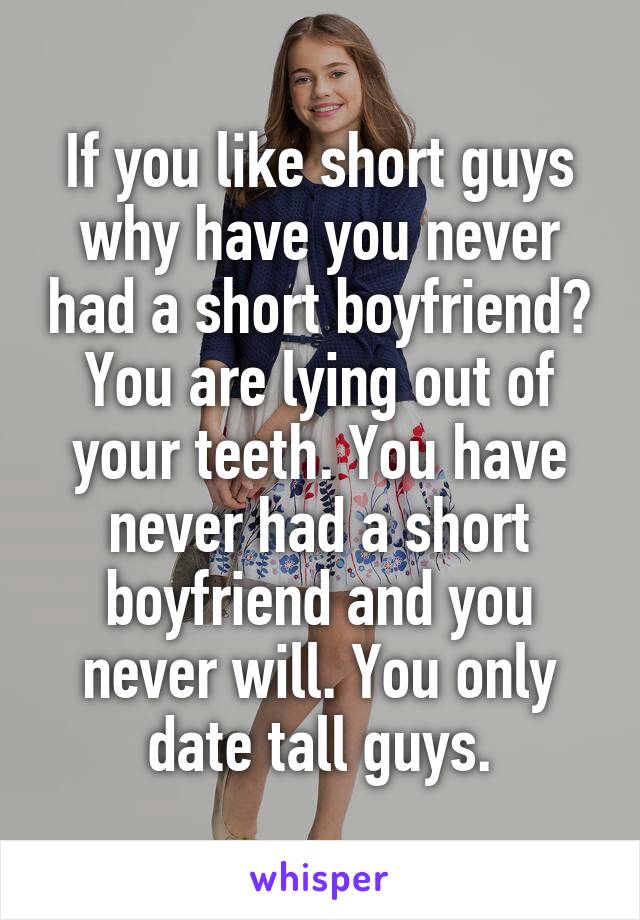 If you like short guys why have you never had a short boyfriend? You are lying out of your teeth. You have never had a short boyfriend and you never will. You only date tall guys.

whisper